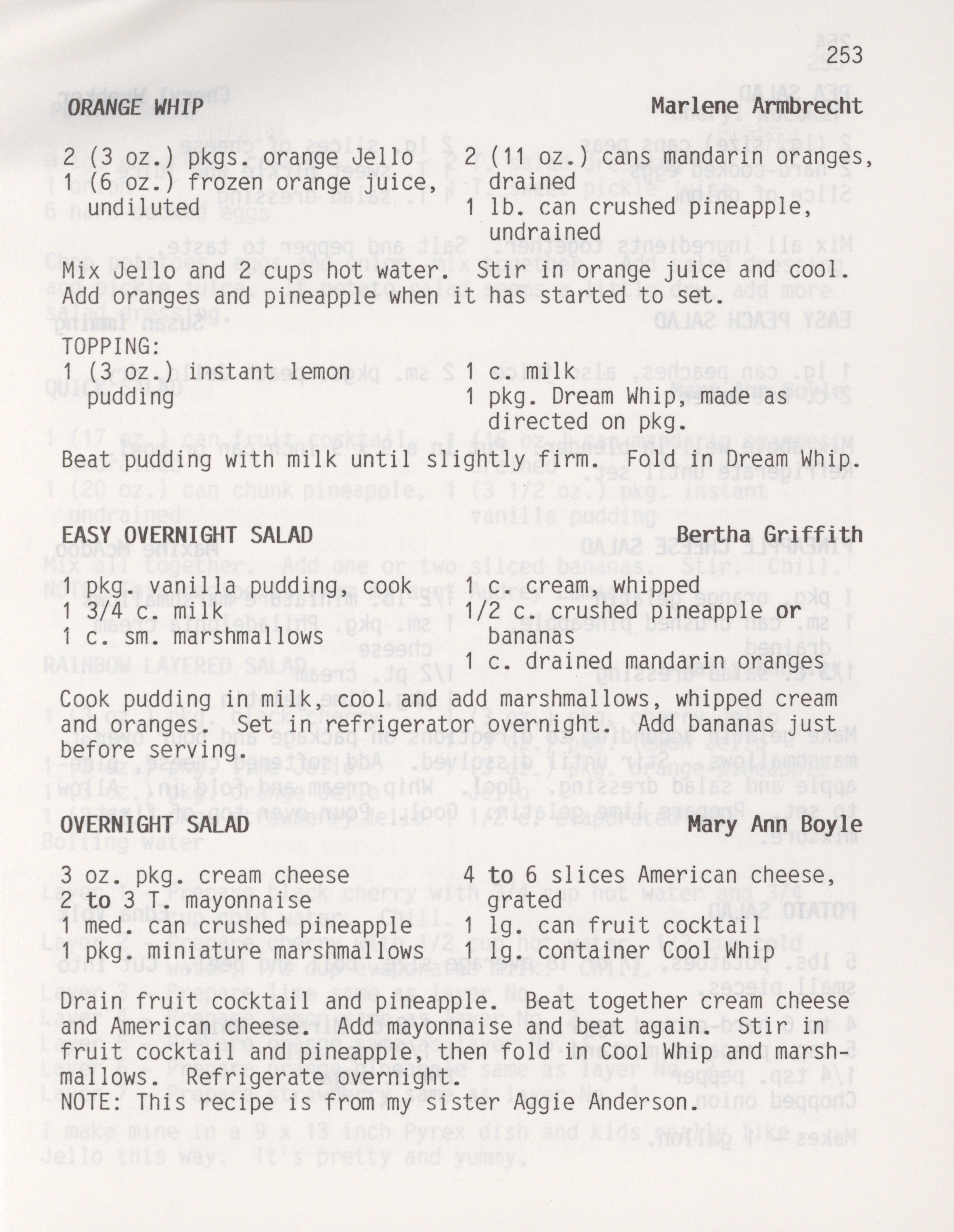 253

ORANGE WHIP Marlene Armbrecht

2 (3 oz.) pkgs. orange Jello
1 (6 oz.) frozen orange juice, undiluted

2 (11 oz.) cans mandarin oranges, drained
1 lb. can crushed pineapple, undrained

Mix Jello and 2 cups hot water. Stir in orange juice and cool. Add oranges and pineapple when it has started to set.

TOPPING:
1 (3 oz.) instant lemon pudding

1 c. milk
1 pkg. Dream Whip, made as directed on pkg.

Beat pudding with milk until slightly firm. Fold in Dream Whip.

EASY OVERNIGHT SALAD Bertha Griffith

1 pkg. vanilla pudding, cook
1 3/4 c. milk
1 c. sm. marshmallows

1 c. cream, whipped
1/2 c. crushed pineapple or bananas
1 c. drained mandarin oranges

Cook pudding in milk, cool and add marshmallows, whipped cream and oranges. Set in refrigerator overnight. Add bananas just before serving.

OVERNIGHT SALAD Mary Ann Boyle

3 oz. pkg. cream cheese
2 to 3 T. mayonnaise
1 med. can crushed pineapple
1 pkg. miniature marshmallows

4 to 6 slices American cheese, grated
1 lg. can fruit cocktail
1 lg. container Cool Whip

Drain fruit cocktail and pineapple. Beat together cream cheese and American cheese. Add mayonnaise and beat again. Stir in fruit cocktail and pineapple, then fold in Cool Whip and marshmallows. Refrigerate overnight.
NOTE: This recipe is from my sister Aggie Anderson.